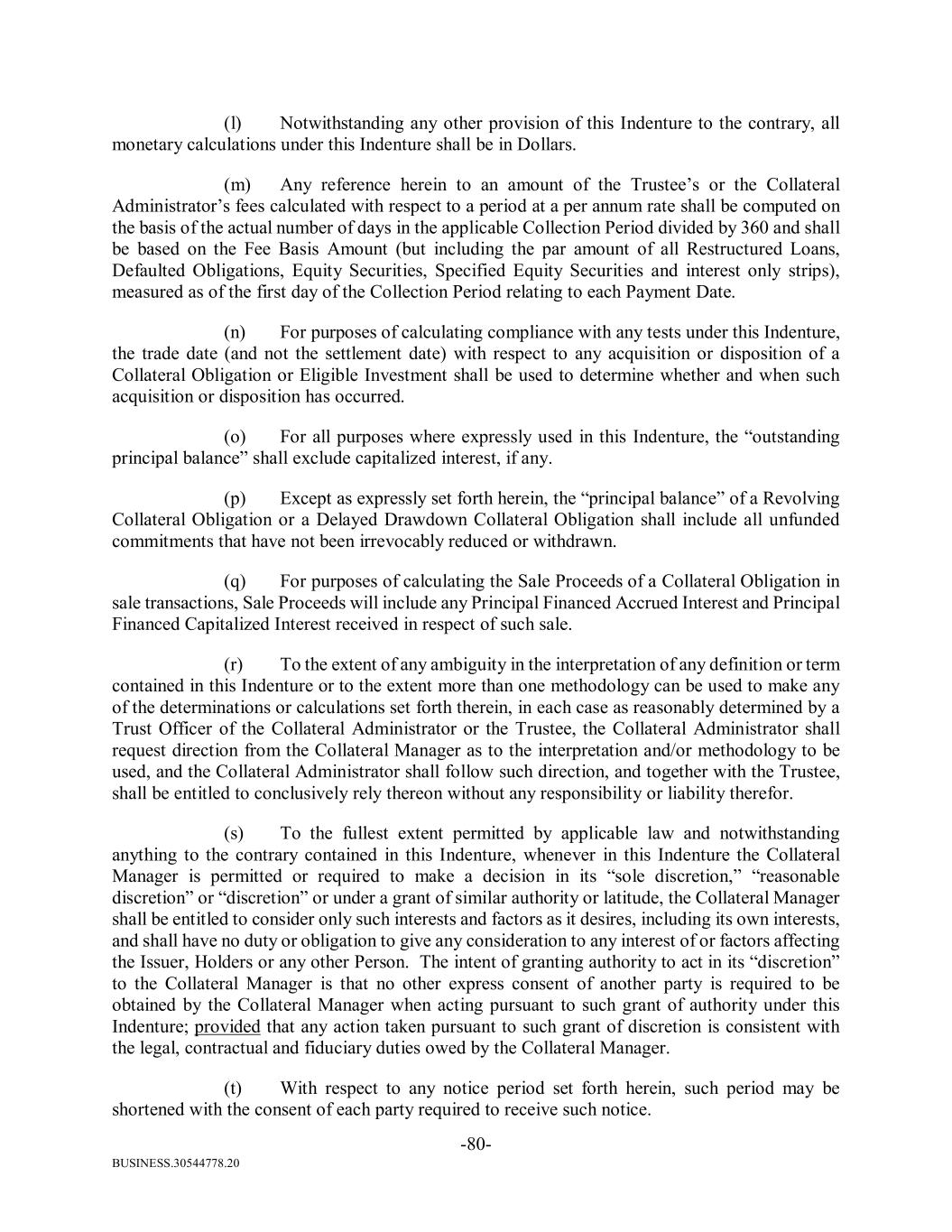 (l) Notwithstanding any other provision of this Indenture to the contrary, all monetary calculations under this Indenture shall be in Dollars.

(m) Any reference herein to an amount of the Trustee's or the Collateral Administrator's fees calculated with respect to a period at a per annum rate shall be computed on the basis of the actual number of days in the applicable Collection Period divided by 360 and shall be based on the Fee Basis Amount (but including the par amount of all Restructured Loans, Defaulted Obligations, Equity Securities, Specified Equity Securities and interest only strips), measured as of the first day of the Collection Period relating to each Payment Date.

(n) For purposes of calculating compliance with any tests under this Indenture, the trade date (and not the settlement date) with respect to any acquisition or disposition of a Collateral Obligation or Eligible Investment shall be used to determine whether and when such acquisition or disposition has occurred.

(o) For all purposes where expressly used in this Indenture, the "outstanding principal balance" shall exclude capitalized interest, if any.

(p) Except as expressly set forth herein, the "principal balance" of a Revolving Collateral Obligation or a Delayed Drawdown Collateral Obligation shall include all unfunded commitments that have not been irrevocably reduced or withdrawn.

(q) For purposes of calculating the Sale Proceeds of a Collateral Obligation in sale transactions, Sale Proceeds will include any Principal Financed Accrued Interest and Principal Financed Capitalized Interest received in respect of such sale.

(r) To the extent of any ambiguity in the interpretation of any definition or term contained in this Indenture or to the extent more than one methodology can be used to make any of the determinations or calculations set forth therein, in each case as reasonably determined by a Trust Officer of the Collateral Administrator or the Trustee, the Collateral Administrator shall request direction from the Collateral Manager as to the interpretation and/or methodology to be used, and the Collateral Administrator shall follow such direction, and together with the Trustee, shall be entitled to conclusively rely thereon without any responsibility or liability therefor.

(s) To the fullest extent permitted by applicable law and notwithstanding anything to the contrary contained in this Indenture, whenever in this Indenture the Collateral Manager is permitted or required to make a decision in its "sole discretion," "reasonable discretion" or "discretion" or under a grant of similar authority or latitude, the Collateral Manager shall be entitled to consider only such interests and factors as it desires, including its own interests, and shall have no duty or obligation to give any consideration to any interest of or factors affecting the Issuer, Holders or any other Person. The intent of granting authority to act in its "discretion" to the Collateral Manager is that no other express consent of another party is required to be obtained by the Collateral Manager when acting pursuant to such grant of authority under this Indenture; provided that any action taken pursuant to such grant of discretion is consistent with the legal, contractual and fiduciary duties owed by the Collateral Manager.

(t) With respect to any notice period set forth herein, such period may be shortened with the consent of each party required to receive such notice.

-80-

BUSINESS.30544778.20